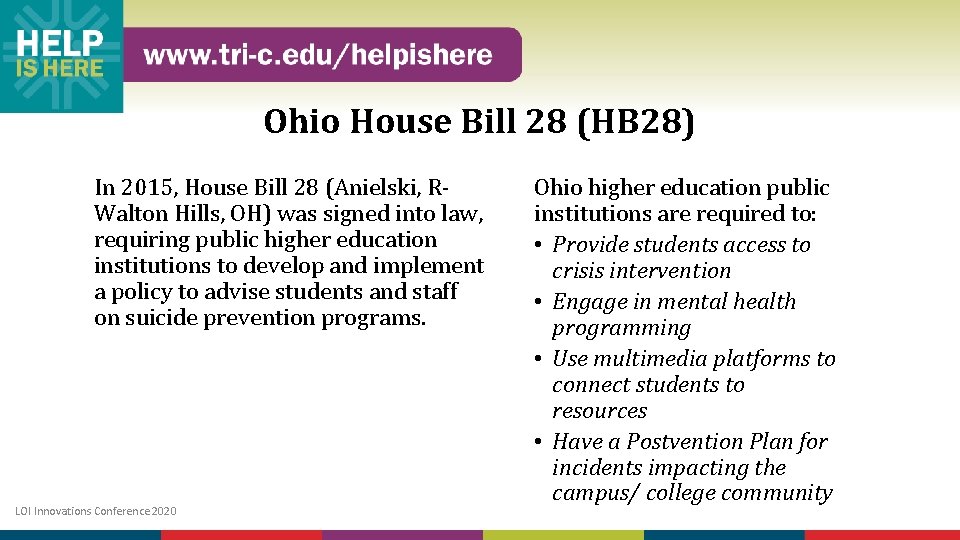 HELP IS HERE

www.tri-c.edu/helpishere

Ohio House Bill 28 (HB28)

In 2015, House Bill 28 (Anielski, R-Walton Hills, OH) was signed into law, requiring public higher education institutions to develop and implement a policy to advise students and staff on suicide prevention programs.

Ohio higher education public institutions are required to:
• Provide students access to crisis intervention
• Engage in mental health programming
• Use multimedia platforms to connect students to resources
• Have a Postvention Plan for incidents impacting the campus/ college community

LOI Innovations Conference 2020